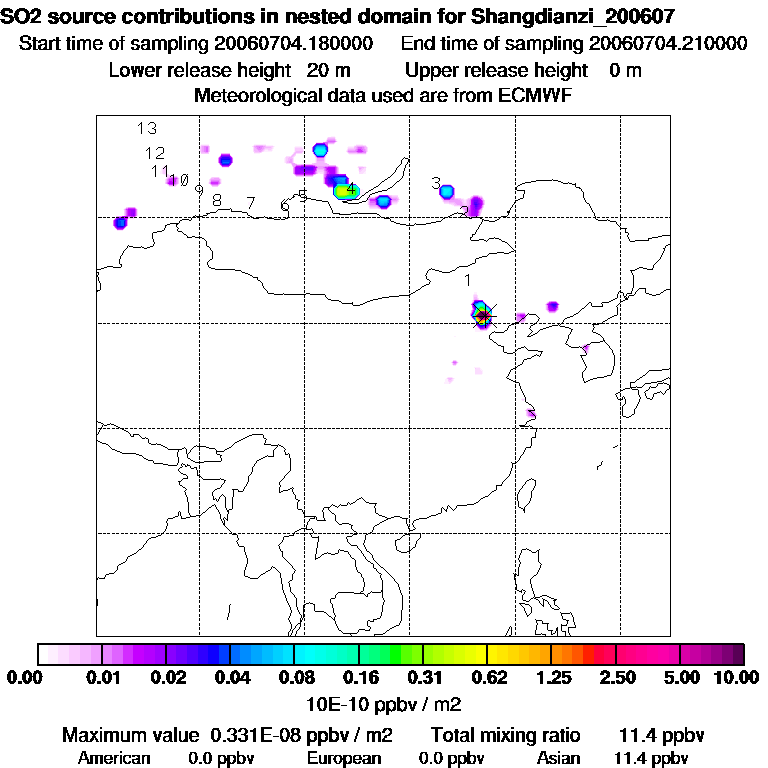 SO2 source contributions in nested domain for Shangdianzi_200607
Start time of sampling 20060704.180000    End time of sampling 20060704.210000
Lower release height 20 m    Upper release height 0 m
Meteorological data used are from ECMWF

13
12
11
10
9
8
7
6
5
4
3
2
1

0.00 0.01 0.02 0.04 0.08 0.16 0.31 0.62 1.25 2.50 5.00 10.00
10E-10 ppbv / m2

Maximum value 0.331E-08 ppbv / m2    Total mixing ratio 11.4 ppbv
American 0.0 ppbv    European 0.0 ppbv    Asian 11.4 ppbv